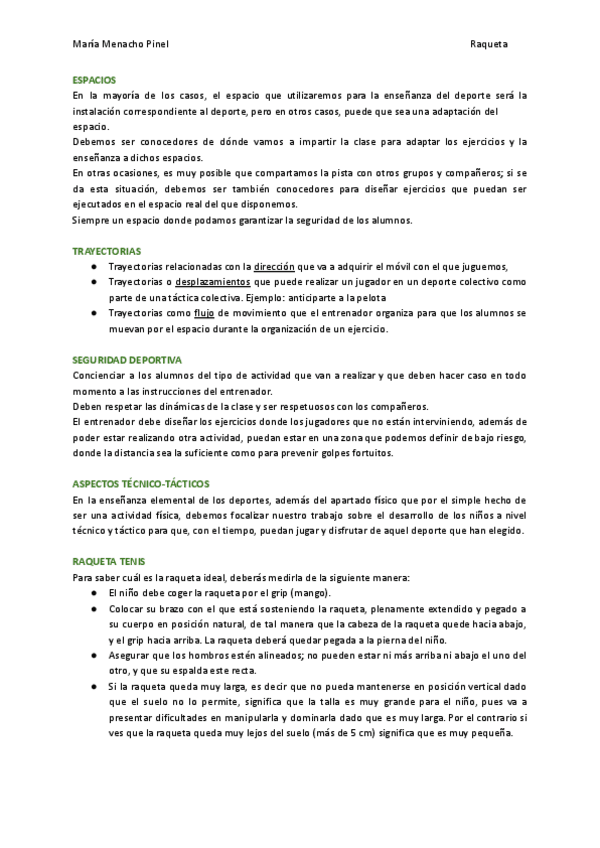 María Menacho Pinel Raqueta

ESPACIOS
En la mayoría de los casos, el espacio que utilizaremos para la enseñanza del deporte será la instalación correspondiente al deporte, pero en otros casos, puede que sea una adaptación del espacio.
Debemos ser conocedores de dónde vamos a impartir la clase para adaptar los ejercicios y la enseñanza a dichos espacios.
En otras ocasiones, es muy posible que compartamos la pista con otros grupos y compañeros; si se da esta situación, debemos ser también conocedores para diseñar ejercicios que puedan ser ejecutados en el espacio real del que disponemos.
Siempre un espacio donde podamos garantizar la seguridad de los alumnos.

TRAYECTORIAS
● Trayectorias relacionadas con la dirección que va a adquirir el móvil con el que juguemos,
● Trayectorias o desplazamientos que puede realizar un jugador en un deporte colectivo como parte de una táctica colectiva. Ejemplo: anticiparte a la pelota
● Trayectorias como flujo de movimiento que el entrenador organiza para que los alumnos se muevan por el espacio durante la organización de un ejercicio.

SEGURIDAD DEPORTIVA
Concienciar a los alumnos del tipo de actividad que van a realizar y que deben hacer caso en todo momento a las instrucciones del entrenador.
Deben respetar las dinámicas de la clase y ser respetuosos con los compañeros.
El entrenador debe diseñar los ejercicios donde los jugadores que no están interviniendo, además de poder estar realizando otra actividad, puedan estar en una zona que podemos definir de bajo riesgo, donde la distancia sea la suficiente como para prevenir golpes fortuitos.

ASPECTOS TÉCNICO-TÁCTICOS
En la enseñanza elemental de los deportes, además del apartado físico que por el simple hecho de ser una actividad física, debemos focalizar nuestro trabajo sobre el desarrollo de los niños a nivel técnico y táctico para que, con el tiempo, puedan jugar y disfrutar de aquel deporte que han elegido.

RAQUETA TENIS
Para saber cuál es la raqueta ideal, deberás medirla de la siguiente manera:
● El niño debe coger la raqueta por el grip (mango).
● Colocar su brazo con el que está sosteniendo la raqueta, plenamente extendido y pegado a su cuerpo en posición natural, de tal manera que la cabeza de la raqueta quede hacia abajo, y el grip hacia arriba. La raqueta deberá quedar pegada a la pierna del niño.
● Asegurar que los hombros estén alineados; no pueden estar ni más arriba ni abajo el uno del otro, y que su espalda este recta.
● Si la raqueta queda muy larga, es decir que no pueda mantenerse en posición vertical dado que el suelo no lo permite, significa que la talla es muy grande para el niño, pues va a presentar dificultades en manipularla y dominarla dado que es muy larga. Por el contrario si ves que la raqueta queda muy lejos del suelo (más de 5 cm) significa que es muy pequeña.